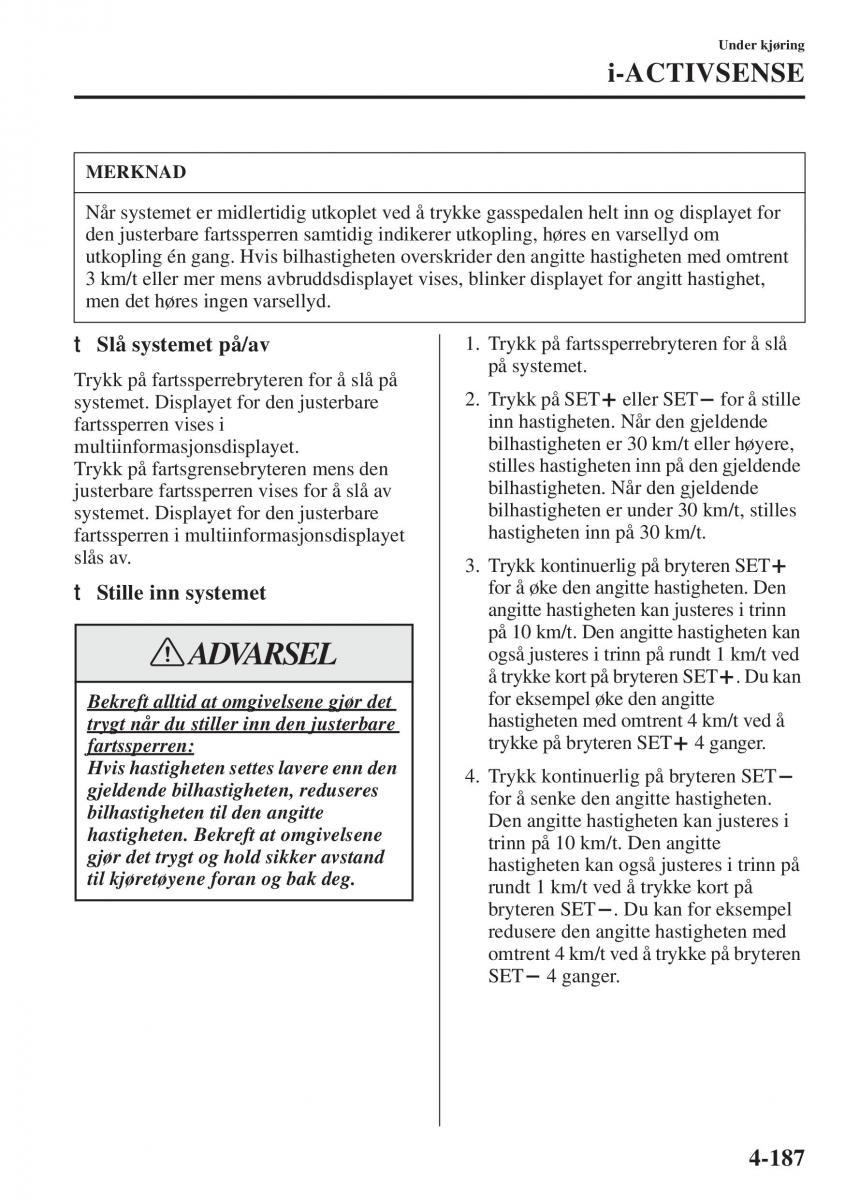 Under kjøring
i-ACTIVSENSE

MERKNAD

Når systemet er midlertidig utkoplet ved å trykke gasspedalen helt inn og displayet for den justerbare fartssperren samtidig indikerer utkopling, høres en varsellyd om utkopling én gang. Hvis bilhastigheten overskrider den angitte hastigheten med omtrent 3 km/t eller mer mens avbruddsdisplayet vises, blinker displayet for angitt hastighet, men det høres ingen varsellyd.

t Slå systemet på/av

Trykk på fartssperrebryteren for å slå på systemet. Displayet for den justerbare fartssperren vises i multiinformasjonsdisplayet.
Trykk på fartsgrensebryteren mens den justerbare fartssperren vises for å slå av systemet. Displayet for den justerbare fartssperren i multiinformasjonsdisplayet slås av.

t Stille inn systemet

ADVARSEL

Bekreft alltid at omgivelsene gjør det trygt når du stiller inn den justerbare fartssperren:
Hvis hastigheten settes lavere enn den gjeldende bilhastigheten, reduseres bilhastigheten til den angitte hastigheten. Bekreft at omgivelsene gjør det trygt og hold sikker avstand til kjøretøyene foran og bak deg.

1. Trykk på fartssperrebryteren for å slå på systemet.

2. Trykk på SET+ eller SET− for å stille inn hastigheten. Når den gjeldende bilhastigheten er 30 km/t eller høyere, stilles hastigheten inn på den gjeldende bilhastigheten. Når den gjeldende bilhastigheten er under 30 km/t, stilles hastigheten inn på 30 km/t.

3. Trykk kontinuerlig på bryteren SET+ for å øke den angitte hastigheten. Den angitte hastigheten kan justeres i trinn på 10 km/t. Den angitte hastigheten kan også justeres i trinn på rundt 1 km/t ved å trykke kort på bryteren SET+. Du kan for eksempel øke den angitte hastigheten med omtrent 4 km/t ved å trykke på bryteren SET+ 4 ganger.

4. Trykk kontinuerlig på bryteren SET− for å senke den angitte hastigheten. Den angitte hastigheten kan justeres i trinn på 10 km/t. Den angitte hastigheten kan også justeres i trinn på rundt 1 km/t ved å trykke kort på bryteren SET−. Du kan for eksempel redusere den angitte hastigheten med omtrent 4 km/t ved å trykke på bryteren SET− 4 ganger.

4-187